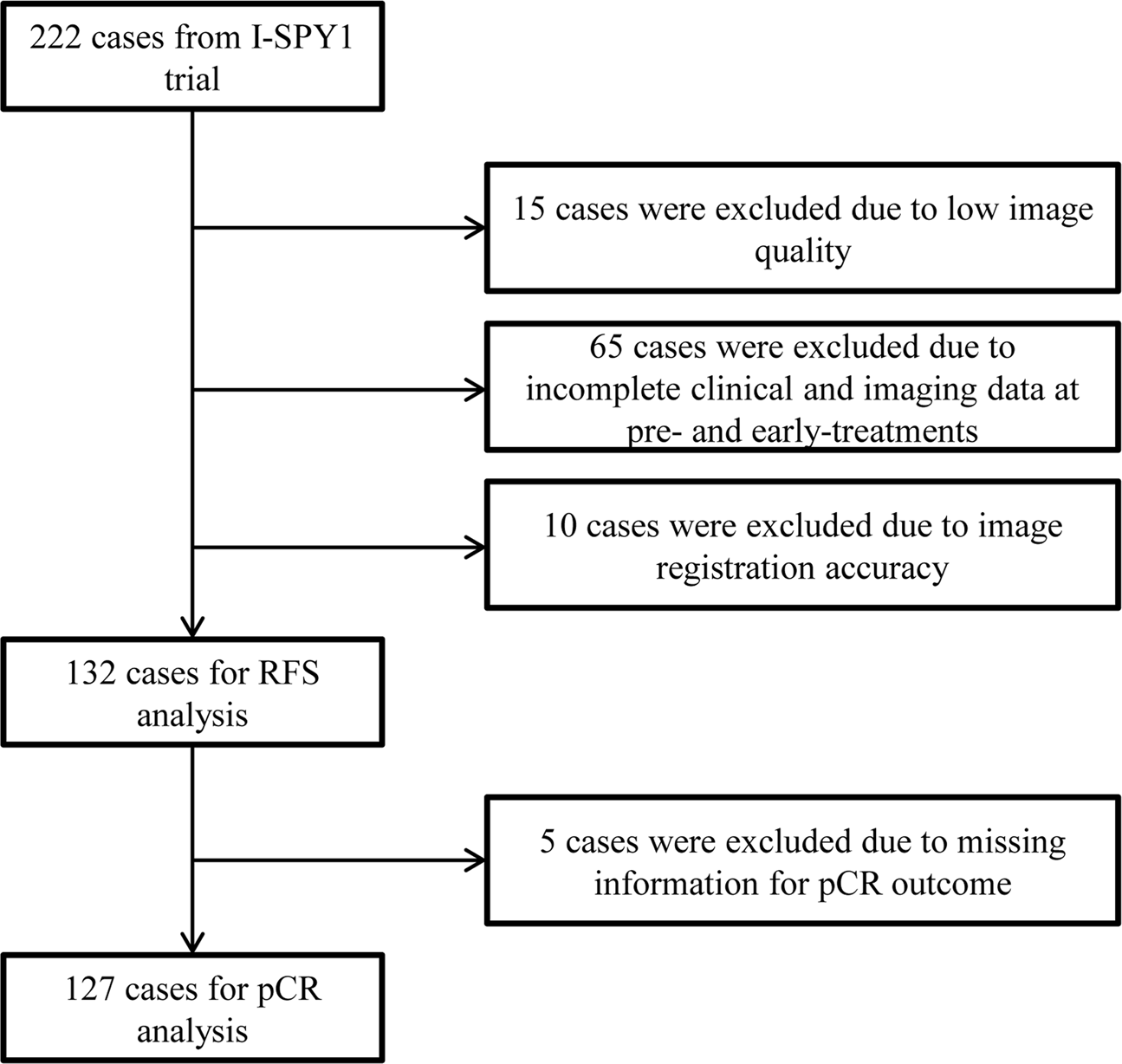 222 cases from I-SPY1 trial

15 cases were excluded due to low image quality

65 cases were excluded due to incomplete clinical and imaging data at pre- and early-treatments

10 cases were excluded due to image registration accuracy

132 cases for RFS analysis

5 cases were excluded due to missing information for pCR outcome

127 cases for pCR analysis